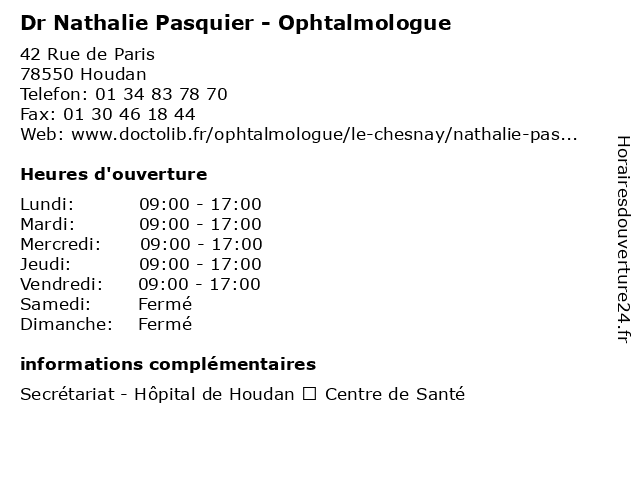 Dr Nathalie Pasquier - Ophtalmologue

42 Rue de Paris
78550 Houdan
Telefon: 01 34 83 78 70
Fax: 01 30 46 18 44
Web: www.doctolib.fr/ophtalmologue/le-chesnay/nathalie-pas...

Heures d'ouverture

| Lundi: | 09:00 - 17:00 |
|---|---|
| Mardi: | 09:00 - 17:00 |
| Mercredi: | 09:00 - 17:00 |
| Jeudi: | 09:00 - 17:00 |
| Vendredi: | 09:00 - 17:00 |
| Samedi: | Fermé |
| Dimanche: | Fermé |

informations complémentaires

Secrétariat - Hôpital de Houdan ☐ Centre de Santé

Horairesdouverture24.fr